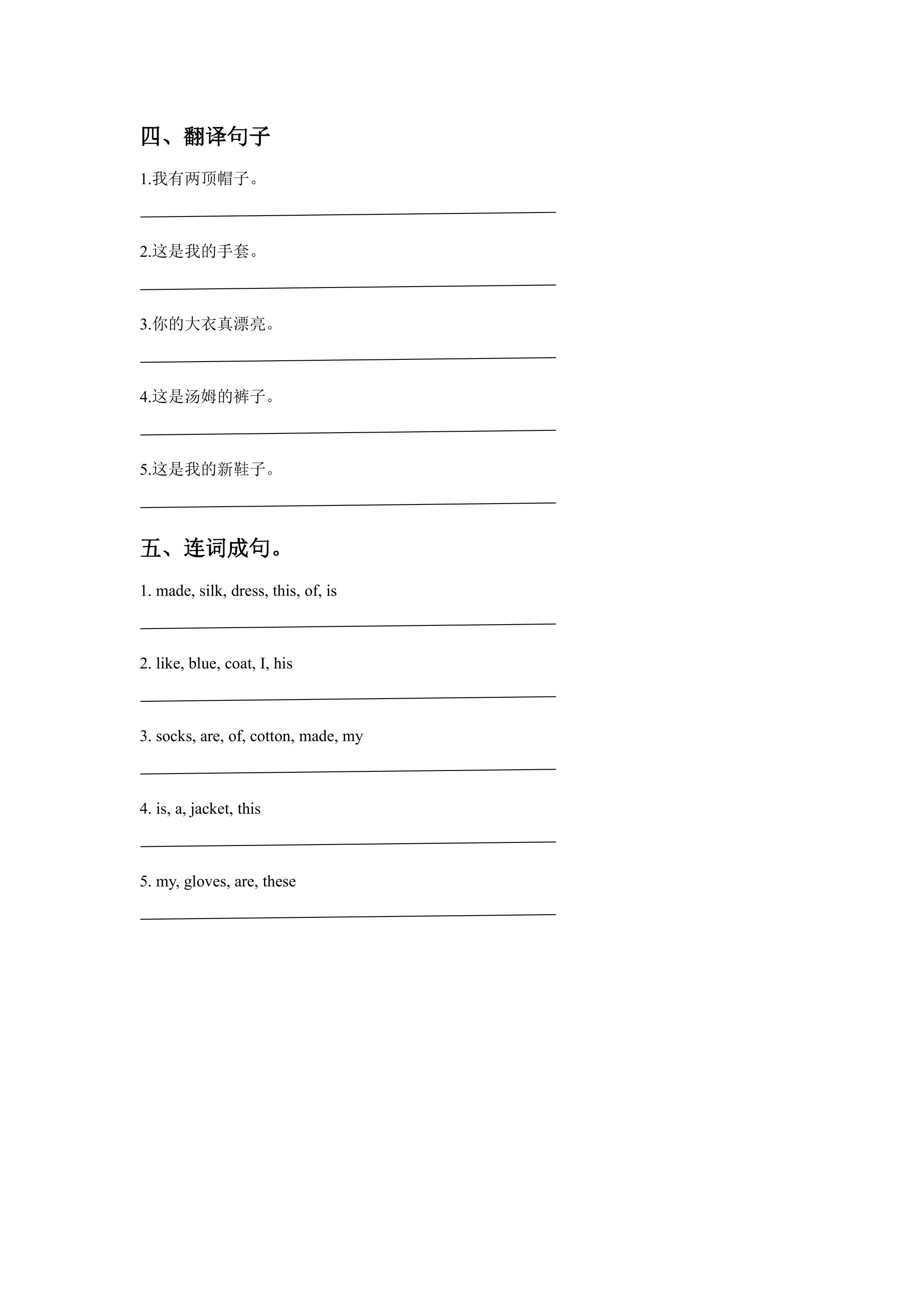 四、翻译句子

1.我有两顶帽子。

____

2.这是我的手套。

____

3.你的大衣真漂亮。

____

4.这是汤姆的裤子。

____

5.这是我的新鞋子。

____

五、连词成句。

1. made, silk, dress, this, of, is

____

2. like, blue, coat, I, his

____

3. socks, are, of, cotton, made, my

____

4. is, a, jacket, this

____

5. my, gloves, are, these

____